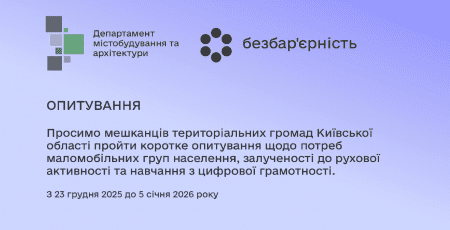 Департамент містобудування та архітектури

безбар'єрність

ОПИТУВАННЯ

Просимо мешканців територіальних громад Київської області пройти коротке опитування щодо потреб маломобільних груп населення, залученості до рухової активності та навчання з цифрової грамотності.

З 23 грудня 2025 до 5 січня 2026 року